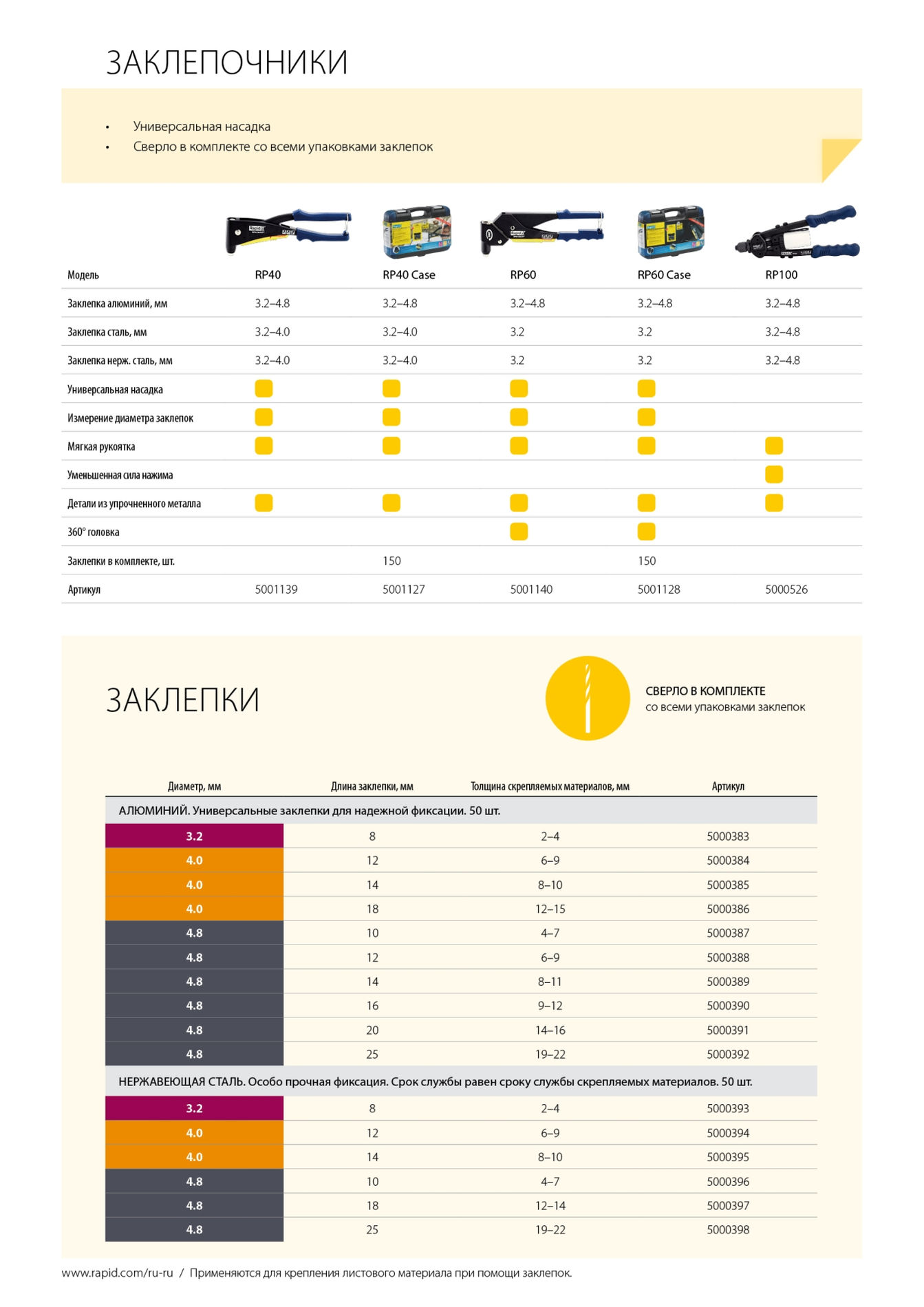 ЗАКЛЕПОЧНИКИ

• Универсальная насадка
• Сверло в комплекте со всеми упаковками заклепок

| Модель | RP40 | RP40 Case | RP60 | RP60 Case | RP100 |
|---|---|---|---|---|---|
| Заклепка алюминий, мм | 3.2–4.8 | 3.2–4.8 | 3.2–4.8 | 3.2–4.8 | 3.2–4.8 |
| Заклепка сталь, мм | 3.2–4.0 | 3.2–4.0 | 3.2 | 3.2 | 3.2–4.8 |
| Заклепка нерж. сталь, мм | 3.2–4.0 | 3.2–4.0 | 3.2 | 3.2 | 3.2–4.8 |
| Универсальная насадка | | | | | |
| Измерение диаметра заклепок | | | | | |
| Мягкая рукоятка | | | | | |
| Уменьшенная сила нажима | | | | | |
| Детали из упрочненного металла | | | | | |
| 360° головка | | | | | |
| Заклепки в комплекте, шт. | | 150 | | 150 | |
| Артикул | 5001139 | 5001127 | 5001140 | 5001128 | 5000526 |

ЗАКЛЕПКИ

СВЕРЛО В КОМПЛЕКТЕ
со всеми упаковками заклепок

| Диаметр, мм | Длина заклепки, мм | Толщина скрепляемых материалов, мм | Артикул |
|---|---|---|---|
| АЛЮМИНИЙ. Универсальные заклепки для надежной фиксации. 50 шт. | | | |
| 3.2 | 8 | 2–4 | 5000383 |
| 4.0 | 12 | 6–9 | 5000384 |
| 4.0 | 14 | 8–10 | 5000385 |
| 4.0 | 18 | 12–15 | 5000386 |
| 4.8 | 10 | 4–7 | 5000387 |
| 4.8 | 12 | 6–9 | 5000388 |
| 4.8 | 14 | 8–11 | 5000389 |
| 4.8 | 16 | 9–12 | 5000390 |
| 4.8 | 20 | 14–16 | 5000391 |
| 4.8 | 25 | 19–22 | 5000392 |
| НЕРЖАВЕЮЩАЯ СТАЛЬ. Особо прочная фиксация. Срок службы равен сроку службы скрепляемых материалов. 50 шт. | | | |
| 3.2 | 8 | 2–4 | 5000393 |
| 4.0 | 12 | 6–9 | 5000394 |
| 4.0 | 14 | 8–10 | 5000395 |
| 4.8 | 10 | 4–7 | 5000396 |
| 4.8 | 18 | 12–14 | 5000397 |
| 4.8 | 25 | 19–22 | 5000398 |

www.rapid.com/ru-ru / Применяются для крепления листового материала при помощи заклепок.